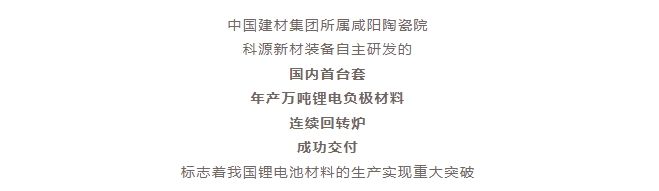 中国建材集团所属咸阳陶瓷院
科源新材装备自主研发的
国内首台套
年产万吨锂电负极材料
连续回转炉
成功交付
标志着我国锂电池材料的生产实现重大突破